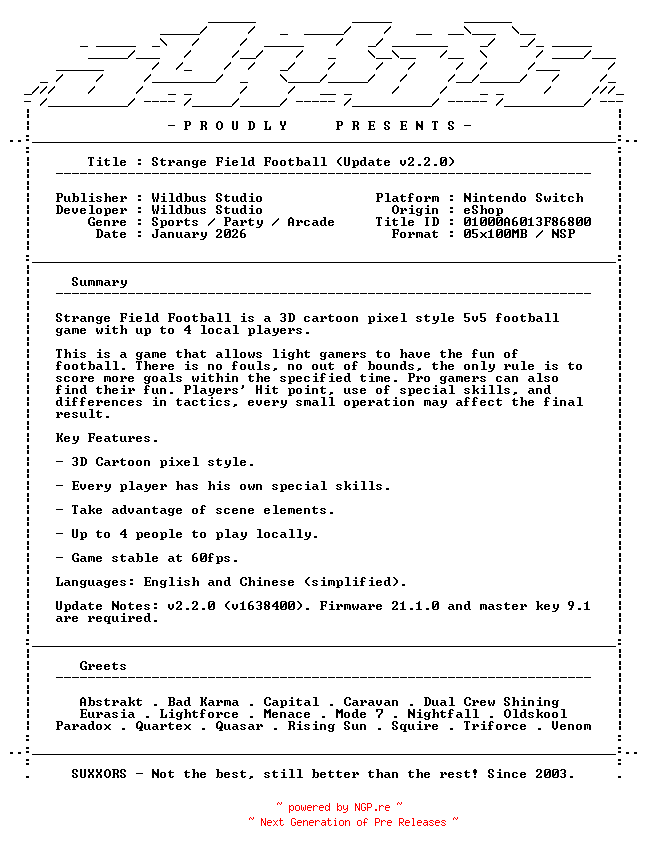 - P R O U D L Y   P R E S E N T S -

Title : Strange Field Football (Update v2.2.0)

Publisher : Wildbus Studio
Developer : Wildbus Studio
Genre : Sports / Party / Arcade
Date : January 2026

Platform : Nintendo Switch
Origin : eShop
Title ID : 01000A6013F86800
Format : 05x100MB / NSP

Summary

Strange Field Football is a 3D cartoon pixel style 5v5 football game with up to 4 local players.

This is a game that allows light gamers to have the fun of football. There is no fouls, no out of bounds, the only rule is to score more goals within the specified time. Pro gamers can also find their fun. Players' Hit point, use of special skills, and differences in tactics, every small operation may affect the final result.

Key Features.

- 3D Cartoon pixel style.

- Every player has his own special skills.

- Take advantage of scene elements.

- Up to 4 people to play locally.

- Game stable at 60fps.

Languages: English and Chinese (simplified).

Update Notes: v2.2.0 (v1638400). Firmware 21.1.0 and master key 9.1 are required.

Greets

Abstrakt . Bad Karma . Capital . Caravan . Dual Crew Shining
Eurasia . Lightforce . Menace . Mode 7 . Nightfall . Oldskool
Paradox . Quartex . Quasar . Rising Sun . Squire . Triforce . Venom

SUXXORS - Not the best, still better than the rest! Since 2003.

~ powered by NGP.re ~
~ Next Generation of Pre Releases ~